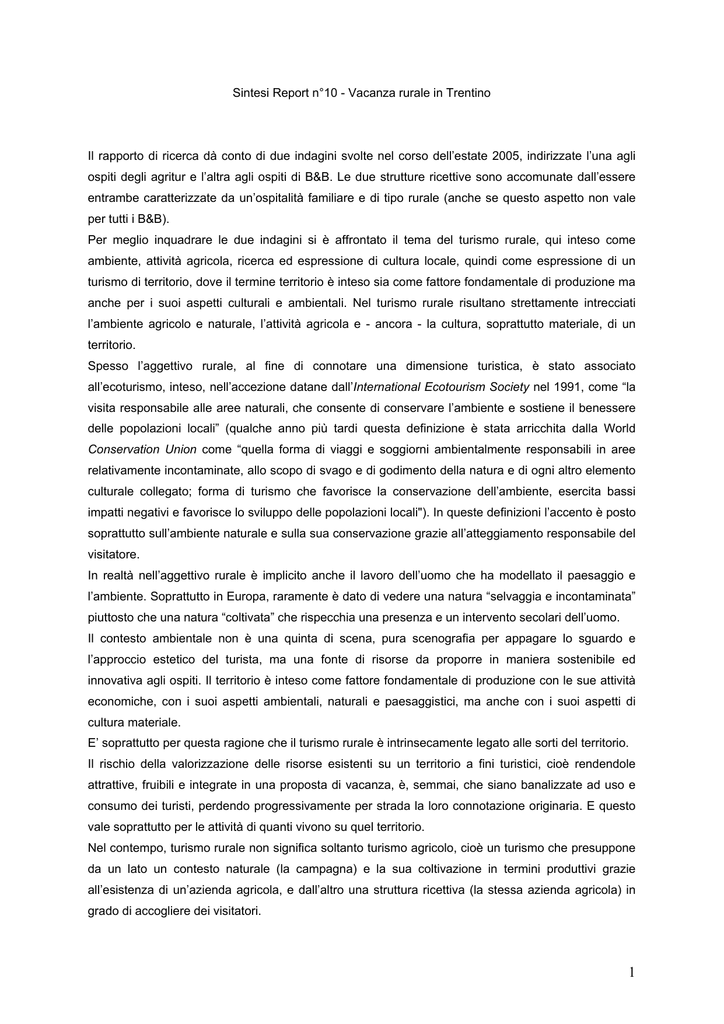 Sintesi Report n°10 - Vacanza rurale in Trentino

Il rapporto di ricerca dà conto di due indagini svolte nel corso dell'estate 2005, indirizzate l'una agli ospiti degli agritur e l'altra agli ospiti di B&B. Le due strutture ricettive sono accomunate dall'essere entrambe caratterizzate da un'ospitalità familiare e di tipo rurale (anche se questo aspetto non vale per tutti i B&B).
Per meglio inquadrare le due indagini si è affrontato il tema del turismo rurale, qui inteso come ambiente, attività agricola, ricerca ed espressione di cultura locale, quindi come espressione di un turismo di territorio, dove il termine territorio è inteso sia come fattore fondamentale di produzione ma anche per i suoi aspetti culturali e ambientali. Nel turismo rurale risultano strettamente intrecciati l'ambiente agricolo e naturale, l'attività agricola e - ancora - la cultura, soprattutto materiale, di un territorio.
Spesso l'aggettivo rurale, al fine di connotare una dimensione turistica, è stato associato all'ecoturismo, inteso, nell'accezione datane dall'International Ecotourism Society nel 1991, come "la visita responsabile alle aree naturali, che consente di conservare l'ambiente e sostiene il benessere delle popolazioni locali" (qualche anno più tardi questa definizione è stata arricchita dalla World Conservation Union come "quella forma di viaggi e soggiorni ambientalmente responsabili in aree relativamente incontaminate, allo scopo di svago e di godimento della natura e di ogni altro elemento culturale collegato; forma di turismo che favorisce la conservazione dell'ambiente, esercita bassi impatti negativi e favorisce lo sviluppo delle popolazioni locali"). In queste definizioni l'accento è posto soprattutto sull'ambiente naturale e sulla sua conservazione grazie all'atteggiamento responsabile del visitatore.
In realtà nell'aggettivo rurale è implicito anche il lavoro dell'uomo che ha modellato il paesaggio e l'ambiente. Soprattutto in Europa, raramente è dato di vedere una natura "selvaggia e incontaminata" piuttosto che una natura "coltivata" che rispecchia una presenza e un intervento secolari dell'uomo.
Il contesto ambientale non è una quinta di scena, pura scenografia per appagare lo sguardo e l'approccio estetico del turista, ma una fonte di risorse da proporre in maniera sostenibile ed innovativa agli ospiti. Il territorio è inteso come fattore fondamentale di produzione con le sue attività economiche, con i suoi aspetti ambientali, naturali e paesaggistici, ma anche con i suoi aspetti di cultura materiale.
E' soprattutto per questa ragione che il turismo rurale è intrinsecamente legato alle sorti del territorio.
Il rischio della valorizzazione delle risorse esistenti su un territorio a fini turistici, cioè rendendole attrattive, fruibili e integrate in una proposta di vacanza, è, semmai, che siano banalizzate ad uso e consumo dei turisti, perdendo progressivamente per strada la loro connotazione originaria. E questo vale soprattutto per le attività di quanti vivono su quel territorio.
Nel contempo, turismo rurale non significa soltanto turismo agricolo, cioè un turismo che presuppone da un lato un contesto naturale (la campagna) e la sua coltivazione in termini produttivi grazie all'esistenza di un'azienda agricola, e dall'altro una struttura ricettiva (la stessa azienda agricola) in grado di accogliere dei visitatori.

1